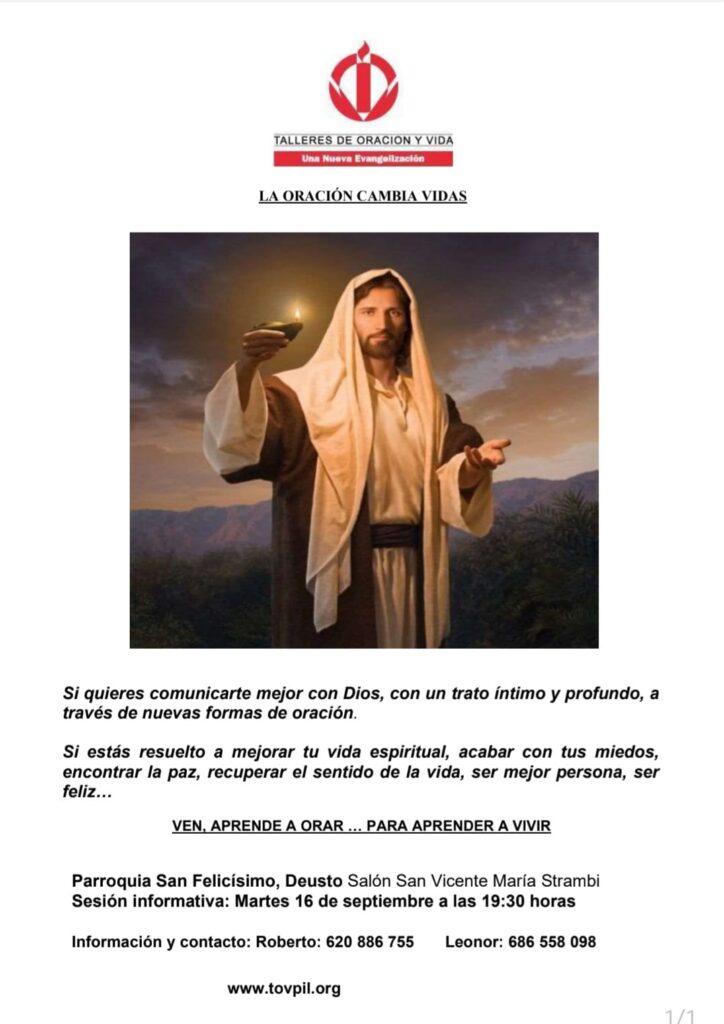 TALLERES DE ORACION Y VIDA
Una Nueva Evangelización

LA ORACIÓN CAMBIA VIDAS

Si quieres comunicarte mejor con Dios, con un trato íntimo y profundo, a través de nuevas formas de oración.

Si estás resuelto a mejorar tu vida espiritual, acabar con tus miedos, encontrar la paz, recuperar el sentido de la vida, ser mejor persona, ser feliz…

VEN, APRENDE A ORAR … PARA APRENDER A VIVIR

Parroquia San Felicísimo, Deusto Salón San Vicente María Strambi
Sesión informativa: Martes 16 de septiembre a las 19:30 horas

Información y contacto: Roberto: 620 886 755 Leonor: 686 558 098

www.tovpil.org

1/1